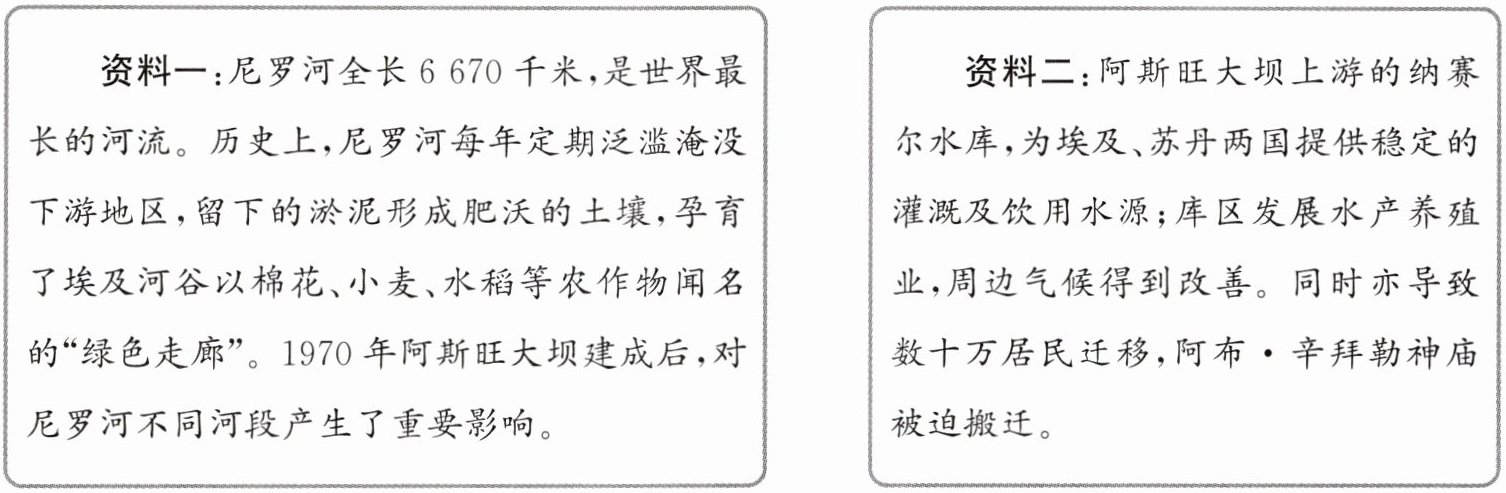 资料一:尼罗河全长6 670千米,是世界最长的河流。历史上,尼罗河每年定期泛滥淹没下游地区,留下的淤泥形成肥沃的土壤,孕育了埃及河谷以棉花、小麦、水稻等农作物闻名的“绿色走廊”。1970年阿斯旺大坝建成后,对尼罗河不同河段产生了重要影响。

资料二:阿斯旺大坝上游的纳赛尔水库,为埃及、苏丹两国提供稳定的灌溉及饮用水源;库区发展水产养殖业,周边气候得到改善。同时亦导致数十万居民迁移,阿布·辛拜勒神庙被迫搬迁。